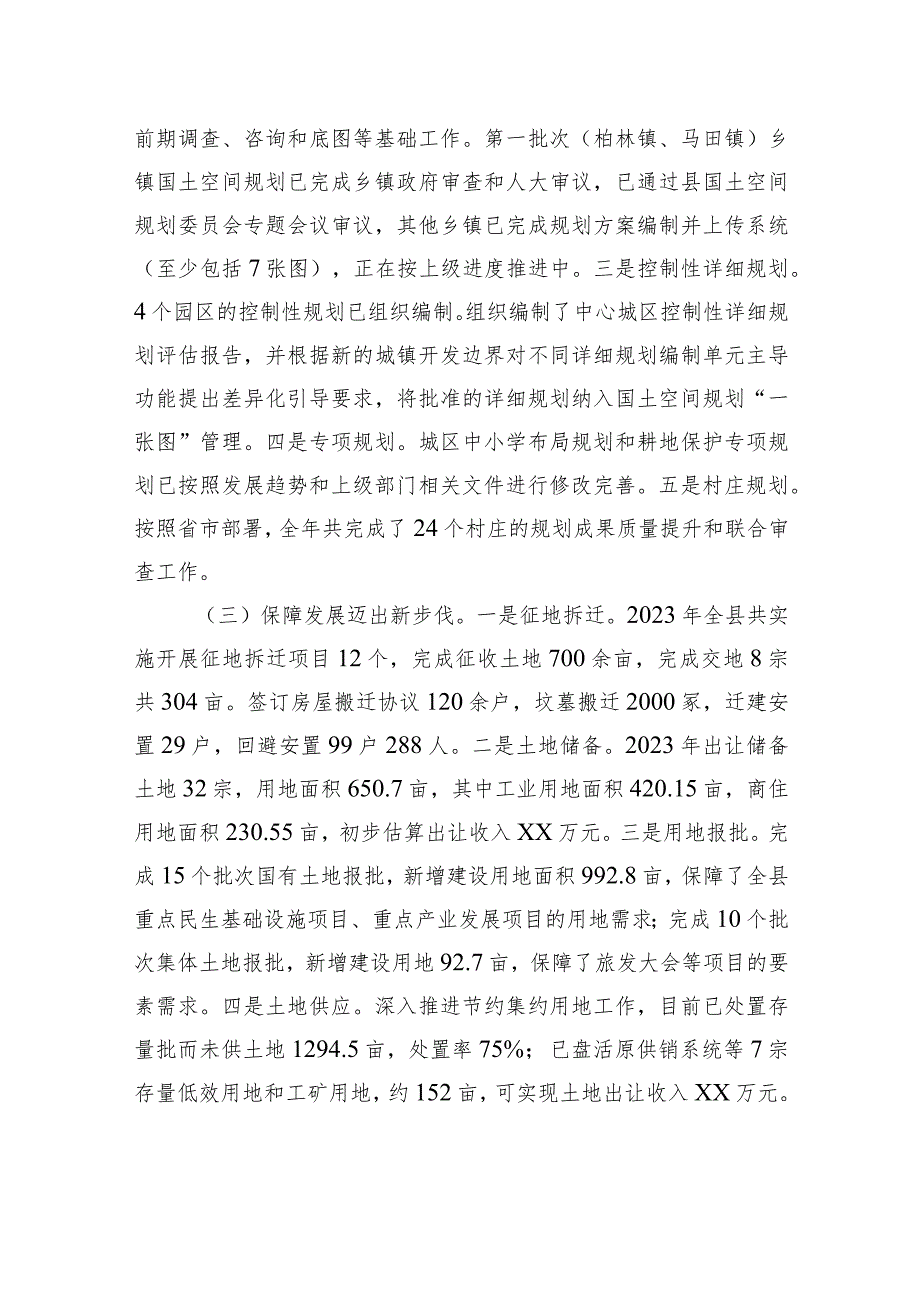 前期调查、咨询和底图等基础工作。第一批次（柏林镇、马田镇）乡镇国土空间规划已完成乡镇政府审查和人大审议，已通过县国土空间规划委员会专题会议审议，其他乡镇已完成规划方案编制并上传系统（至少包括7张图），正在按上级进度推进中。三是控制性详细规划。4个园区的控制性规划已组织编制。组织编制了中心城区控制性详细规划评估报告，并根据新的城镇开发边界对不同详细规划编制单元主导功能提出差异化引导要求，将批准的详细规划纳入国土空间规划“一张图”管理。四是专项规划。城区中小学布局规划和耕地保护专项规划已按照发展趋势和上级部门相关文件进行修改完善。五是村庄规划。按照省市部署，全年共完成了24个村庄的规划成果质量提升和联合审查工作。

（三）保障发展迈出新步伐。一是征地拆迁。2023年全县共实施开展征地拆迁项目12个，完成征收土地700余亩，完成交地8宗共304亩。签订房屋搬迁协议120余户，坟墓搬迁2000冢，迁建安置29户，回避安置99户288人。二是土地储备。2023年出让储备土地32宗，用地面积650.7亩，其中工业用地面积420.15亩，商住用地面积230.55亩，初步估算出让收入XX万元。三是用地报批。完成15个批次国有土地报批，新增建设用地面积992.8亩，保障了全县重点民生基础设施项目、重点产业发展项目的用地需求；完成10个批次集体土地报批，新增建设用地92.7亩，保障了旅发大会等项目的要素需求。四是土地供应。深入推进节约集约用地工作，目前已处置存量批而未供土地1294.5亩，处置率75%；已盘活原供销系统等7宗存量低效用地和工矿用地，约152亩，可实现土地出让收入XX万元。